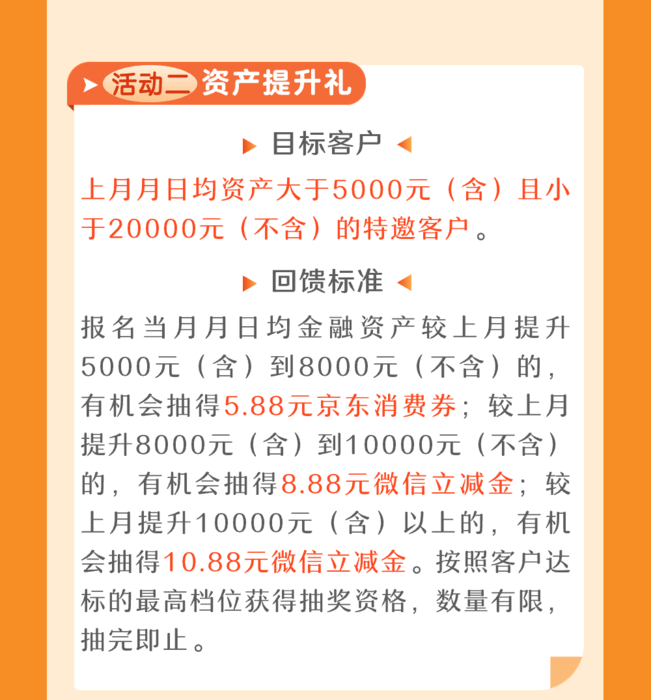 活动二 资产提升礼

目标客户

上月月日均资产大于5000元（含）且小于20000元（不含）的特邀客户。

回馈标准

报名当月月日均金融资产较上月提升5000元（含）到8000元（不含）的，有机会抽得5.88元京东消费券；较上月提升8000元（含）到10000元（不含）的，有机会抽得8.88元微信立减金；较上月提升10000元（含）以上的，有机会抽得10.88元微信立减金。按照客户达标的最高档位获得抽奖资格，数量有限，抽完即止。